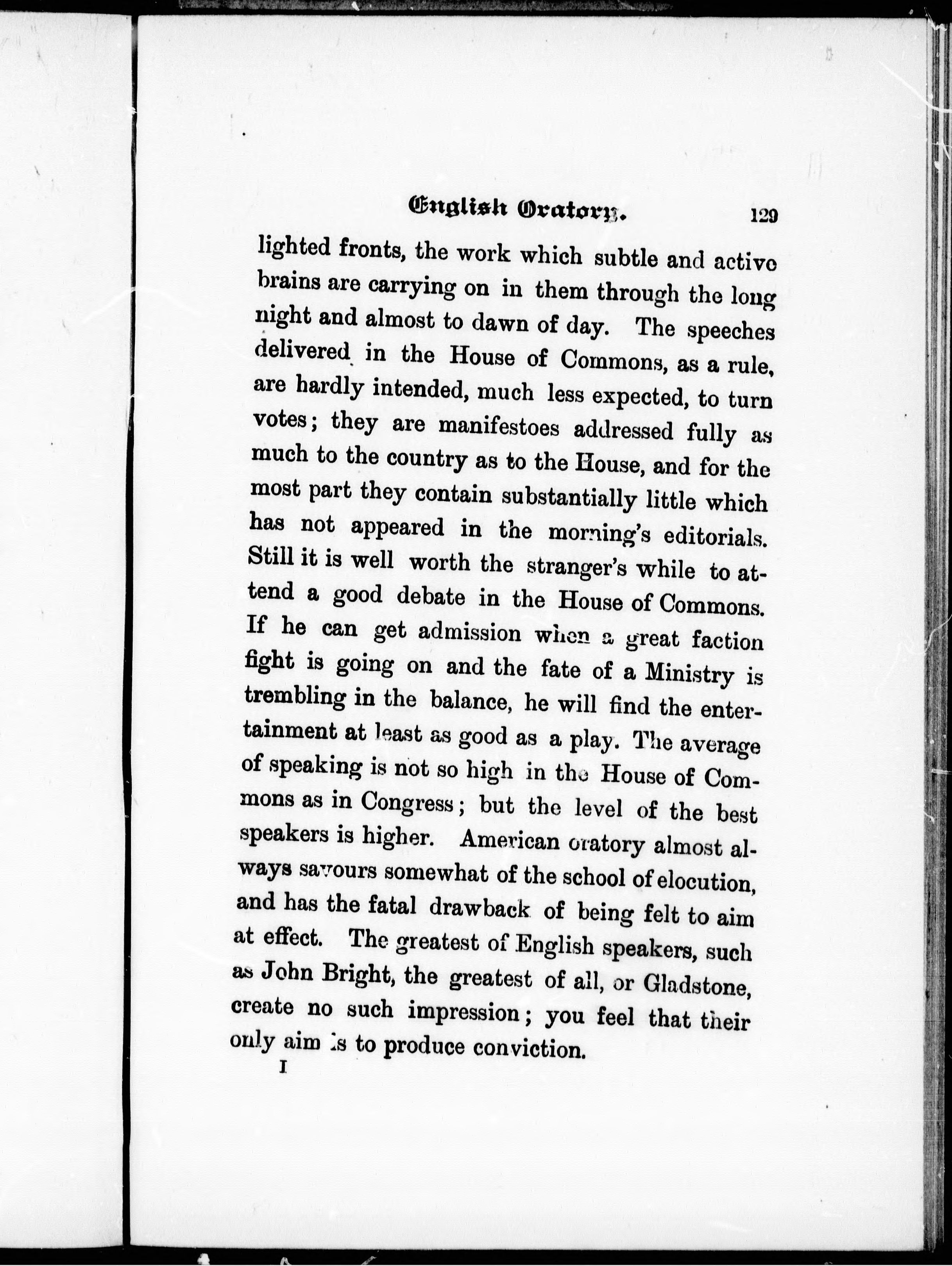 English Oratory. 129

lighted fronts, the work which subtle and active brains are carrying on in them through the long night and almost to dawn of day. The speeches delivered in the House of Commons, as a rule, are hardly intended, much less expected, to turn votes; they are manifestoes addressed fully as much to the country as to the House, and for the most part they contain substantially little which has not appeared in the morning's editorials. Still it is well worth the stranger's while to attend a good debate in the House of Commons. If he can get admission when a great faction fight is going on and the fate of a Ministry is trembling in the balance, he will find the entertainment at least as good as a play. The average of speaking is not so high in the House of Commons as in Congress; but the level of the best speakers is higher. American oratory almost always savours somewhat of the school of elocution, and has the fatal drawback of being felt to aim at effect. The greatest of English speakers, such as John Bright, the greatest of all, or Gladstone, create no such impression; you feel that their only aim is to produce conviction.

I